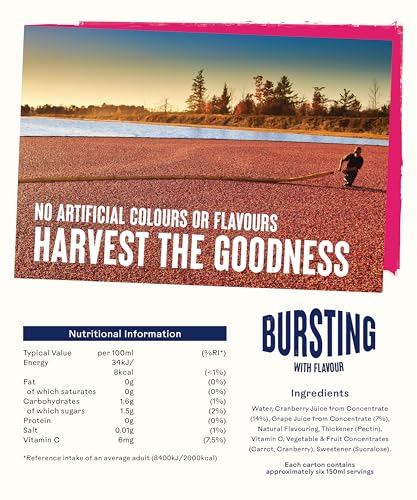 NO ARTIFICIAL COLOURS OR FLAVOURS
HARVEST THE GOODNESS

Nutritional Information

| Typical Value | per 100ml | (%RI*) |
|---|---|---|
| Energy | 34kJ/ 8kcal | (<1%) |
| Fat | 0g | (0%) |
| of which saturates | 0g | (0%) |
| Carbohydrates | 1.6g | (1%) |
| of which sugars | 1.5g | (2%) |
| Protein | 0g | (0%) |
| Salt | 0.01g | (1%) |
| Vitamin C | 6mg | (7.5%) |

*Reference intake of an average adult (8400kJ/2000kcal)

BURSTING
WITH FLAVOUR

Ingredients

Water, Cranberry Juice from Concentrate (14%), Grape Juice from Concentrate (7%), Natural Flavouring, Thickener (Pectin), Vitamin C, Vegetable & Fruit Concentrates (Carrot, Cranberry), Sweetener (Sucralose).

Each carton contains approximately six 150ml servings